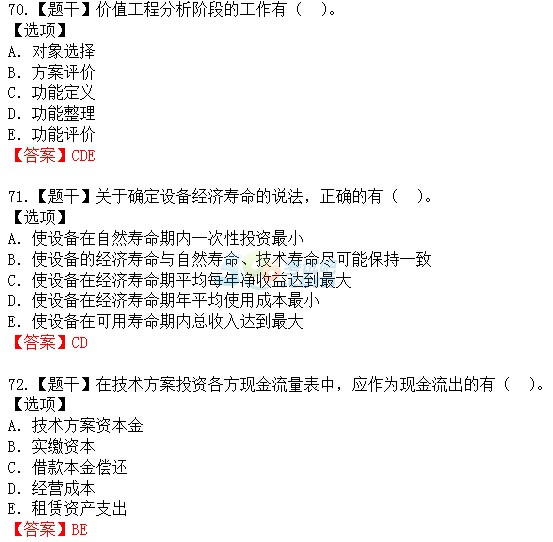 70.【题干】价值工程分析阶段的工作有（　）。
【选项】
A. 对象选择
B. 方案评价
C. 功能定义
D. 功能整理
E. 功能评价
【答案】CDE

71.【题干】关于确定设备经济寿命的说法，正确的有（　）。
【选项】
A. 使设备在自然寿命期内一次性投资最小
B. 使设备的经济寿命与自然寿命、技术寿命尽可能保持一致
C. 使设备在经济寿命期平均每年净收益达到最大
D. 使设备在经济寿命期年平均使用成本最小
E. 使设备在可用寿命期内总收入达到最大
【答案】CD

72.【题干】在技术方案投资各方现金流量表中，应作为现金流出的有（　）。
【选项】
A. 技术方案资本金
B. 实缴资本
C. 借款本金偿还
D. 经营成本
E. 租赁资产支出
【答案】BE